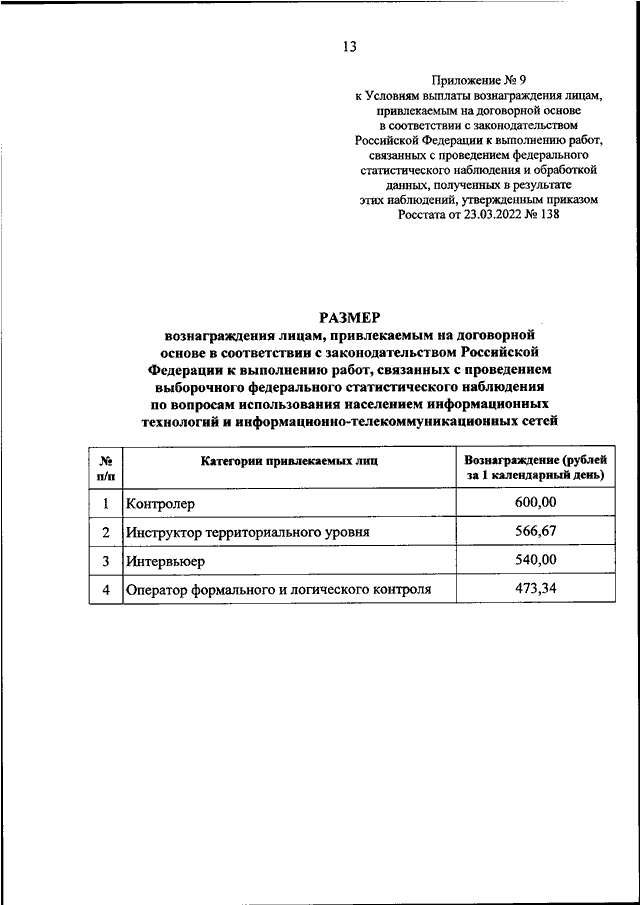 13

Приложение № 9
к Условиям выплаты вознаграждения лицам, привлекаемым на договорной основе в соответствии с законодательством Российской Федерации к выполнению работ, связанных с проведением федерального статистического наблюдения и обработкой данных, полученных в результате этих наблюдений, утвержденным приказом Росстата от 23.03.2022 № 138

РАЗМЕР
вознаграждения лицам, привлекаемым на договорной основе в соответствии с законодательством Российской Федерации к выполнению работ, связанных с проведением выборочного федерального статистического наблюдения по вопросам использования населением информационных технологий и информационно-телекоммуникационных сетей

| № п/п | Категории привлекаемых лиц | Вознаграждение (рублей за 1 календарный день) |
|---|---|---|
| 1 | Контролер | 600,00 |
| 2 | Инструктор территориального уровня | 566,67 |
| 3 | Интервьюер | 540,00 |
| 4 | Оператор формального и логического контроля | 473,34 |